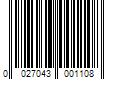 0 027043 001108